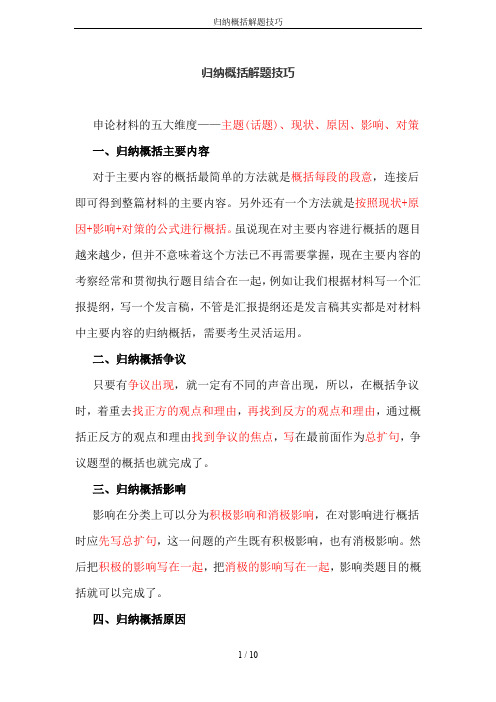 归纳概括解题技巧

归纳概括解题技巧

申论材料的五大维度——主题(话题)、现状、原因、影响、对策

一、归纳概括主要内容

对于主要内容的概括最简单的方法就是概括每段的段意，连接后即可得到整篇材料的主要内容。另外还有一个方法就是按照现状+原因+影响+对策的公式进行概括。虽说现在对主要内容进行概括的题目越来越少，但并不意味着这个方法已不再需要掌握，现在主要内容的考察经常和贯彻执行题目结合在一起，例如让我们根据材料写一个汇报提纲，写一个发言稿，不管是汇报提纲还是发言稿其实都是对材料中主要内容的归纳概括，需要考生灵活运用。

二、归纳概括争议

只要有争议出现，就一定有不同的声音出现，所以，在概括争议时，着重去找正方的观点和理由，再找到反方的观点和理由，通过概括正反方的观点和理由找到争议的焦点，写在最前面作为总扩句，争议题型的概括也就完成了。

三、归纳概括影响

影响在分类上可以分为积极影响和消极影响，在对影响进行概括时应先写总扩句，这一问题的产生既有积极影响，也有消极影响。然后把积极的影响写在一起，把消极的影响写在一起，影响类题目的概括就可以完成了。

四、归纳概括原因

1 / 10